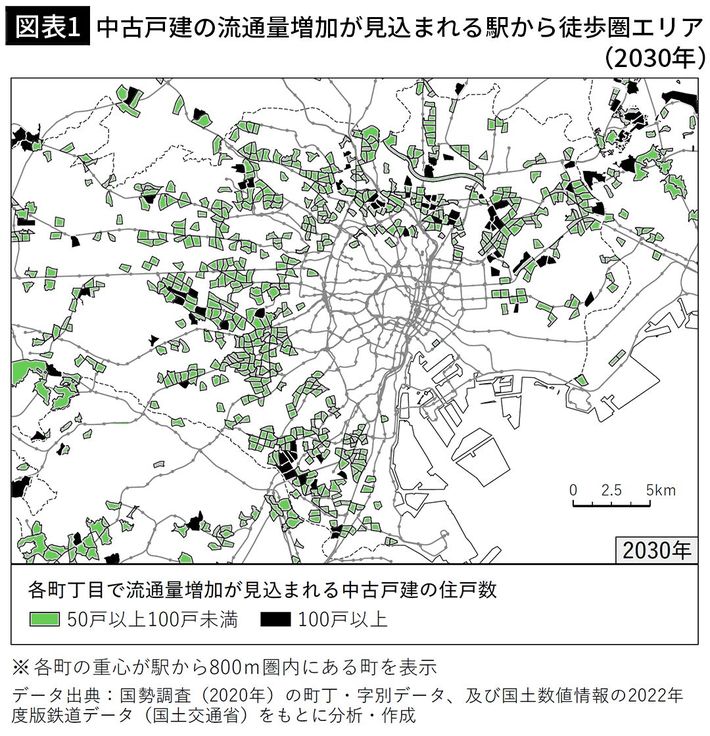 図表1 中古戸建の流通量増加が見込まれる駅から徒歩圏エリア（2030年）

0 2.5 5km

2030年

各町丁目で流通量増加が見込まれる中古戸建の住戸数
50戸以上100戸未満 100戸以上

※各町の重心が駅から800m圏内にある町を表示

データ出典：国勢調査（2020年）の町丁・字別データ、及び国土数値情報の2022年度版鉄道データ（国土交通省）をもとに分析・作成